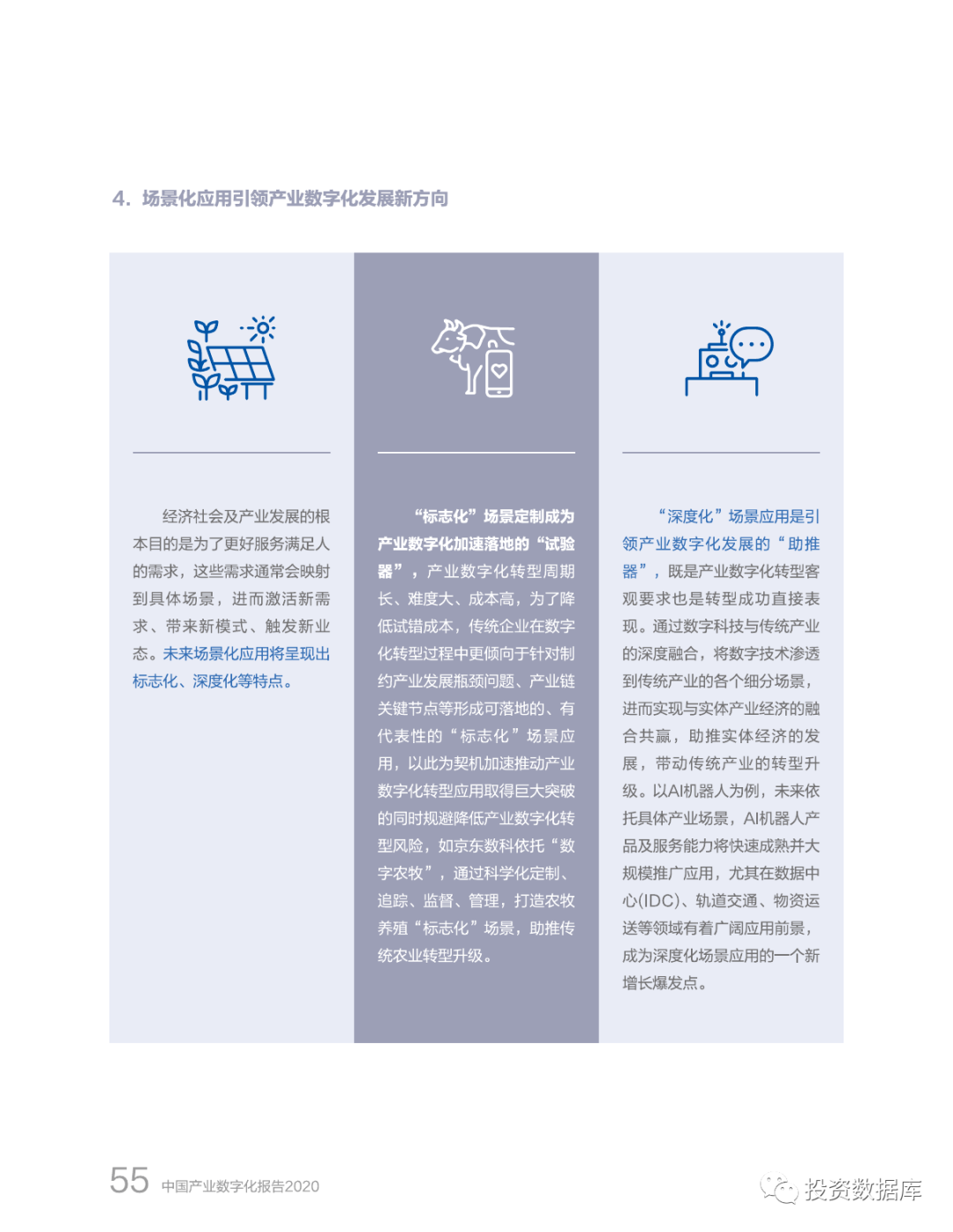 4. 场景化应用引领产业数字化发展新方向

经济社会及产业发展的根本目的是为了更好服务满足人的需求，这些需求通常会映射到具体场景，进而激活新需求、带来新模式、触发新业态。未来场景化应用将呈现出标志化、深度化等特点。

“标志化”场景定制成为产业数字化加速落地的“试验器”，产业数字化转型周期长、难度大、成本高，为了降低试错成本，传统企业在数字化转型过程中更倾向于针对制约产业发展瓶颈问题、产业链关键节点等形成可落地的、有代表性的“标志化”场景应用，以此为契机加速推动产业数字化转型应用取得巨大突破的同时规避降低产业数字化转型风险，如京东数科依托“数字农牧”，通过科学化定制、追踪、监督、管理，打造农牧养殖“标志化”场景，助推传统农业转型升级。

“深度化”场景应用是引领产业数字化发展的“助推器”，既是产业数字化转型客观要求也是转型成功直接表现。通过数字科技与传统产业的深度融合，将数字技术渗透到传统产业的各个细分场景，进而实现与实体产业经济的融合共赢，助推实体经济的发展，带动传统产业的转型升级。以AI机器人为例，未来依托具体产业场景，AI机器人产品及服务能力将快速成熟并大规模推广应用，尤其在数据中心(IDC)、轨道交通、物资运送等领域有着广阔应用前景，成为深度化场景应用的一个新增长爆发点。

55 中国产业数字化报告2020

投资数据库